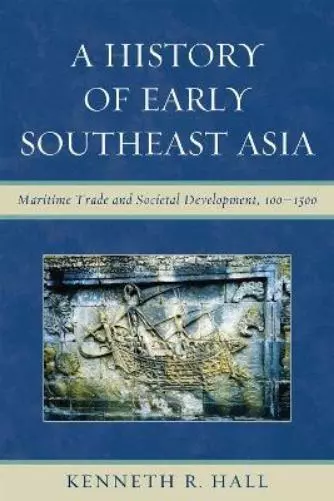 A HISTORY OF EARLY SOUTHEAST ASIA

Maritime Trade and Societal Development, 100–1500

KENNETH R. HALL